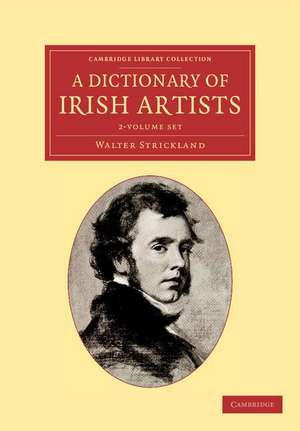 CAMBRIDGE LIBRARY COLLECTION

A DICTIONARY OF IRISH ARTISTS

2-VOLUME SET

WALTER STRICKLAND

CAMBRIDGE